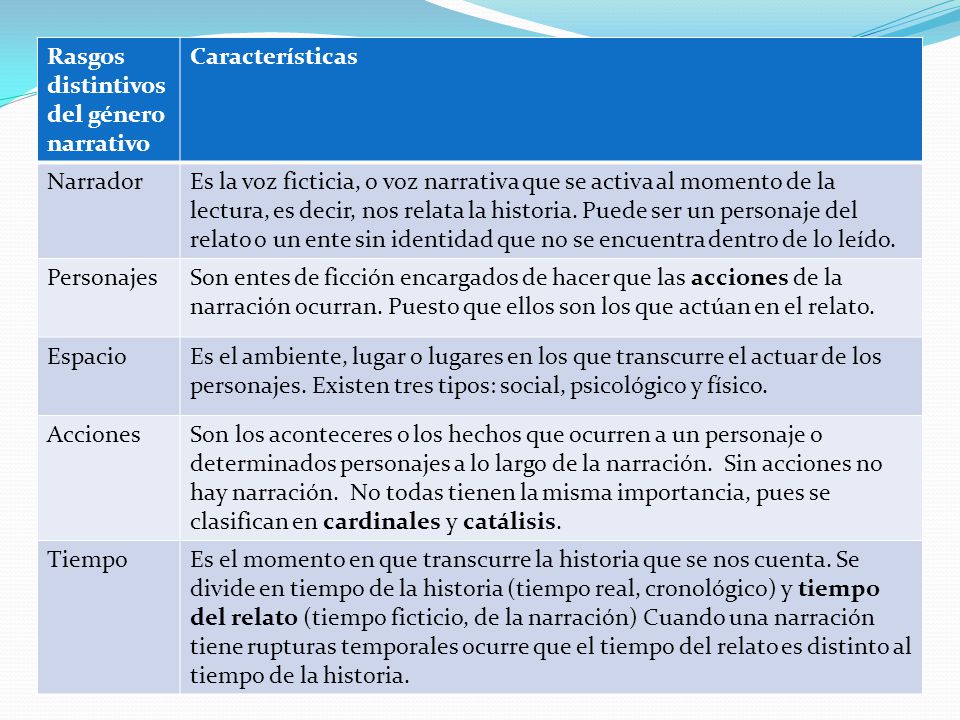 | Rasgos distintivos del género narrativo | Características |
|---|---|
| Narrador | Es la voz ficticia, o voz narrativa que se activa al momento de la lectura, es decir, nos relata la historia. Puede ser un personaje del relato o un ente sin identidad que no se encuentra dentro de lo leído. |
| Personajes | Son entes de ficción encargados de hacer que las **acciones** de la narración ocurran. Puesto que ellos son los que actúan en el relato. |
| Espacio | Es el ambiente, lugar o lugares en los que transcurre el actuar de los personajes. Existen tres tipos: social, psicológico y físico. |
| Acciones | Son los aconteceres o los hechos que ocurren a un personaje o determinados personajes a lo largo de la narración. Sin acciones no hay narración. No todas tienen la misma importancia, pues se clasifican en **cardinales** y **catálisis**. |
| Tiempo | Es el momento en que transcurre la historia que se nos cuenta. Se divide en tiempo de la historia (tiempo real, cronológico) y **tiempo del relato** (tiempo ficticio, de la narración) Cuando una narración tiene rupturas temporales ocurre que el tiempo del relato es distinto al tiempo de la historia. |